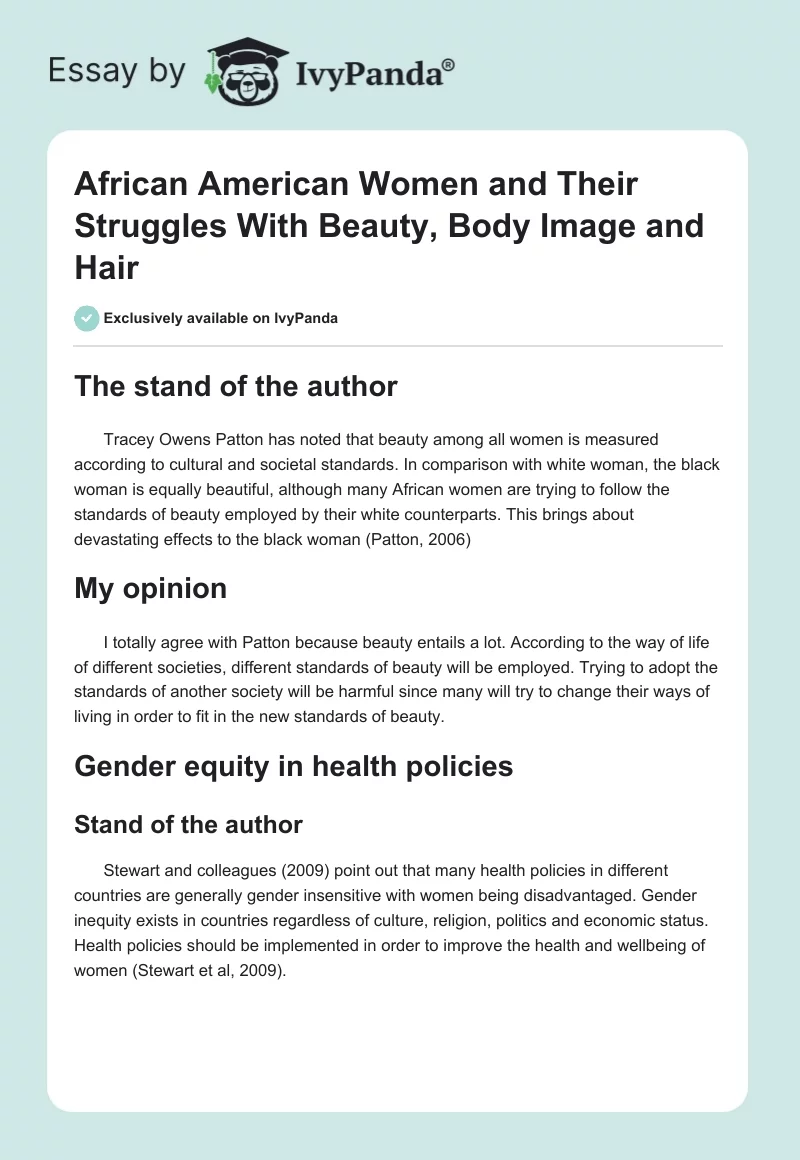 Essay by IvyPanda®

African American Women and Their Struggles With Beauty, Body Image and Hair

Exclusively available on IvyPanda

The stand of the author

Tracey Owens Patton has noted that beauty among all women is measured according to cultural and societal standards. In comparison with white woman, the black woman is equally beautiful, although many African women are trying to follow the standards of beauty employed by their white counterparts. This brings about devastating effects to the black woman (Patton, 2006)

My opinion

I totally agree with Patton because beauty entails a lot. According to the way of life of different societies, different standards of beauty will be employed. Trying to adopt the standards of another society will be harmful since many will try to change their ways of living in order to fit in the new standards of beauty.

Gender equity in health policies

Stand of the author

Stewart and colleagues (2009) point out that many health policies in different countries are generally gender insensitive with women being disadvantaged. Gender inequity exists in countries regardless of culture, religion, politics and economic status. Health policies should be implemented in order to improve the health and wellbeing of women (Stewart et al, 2009).